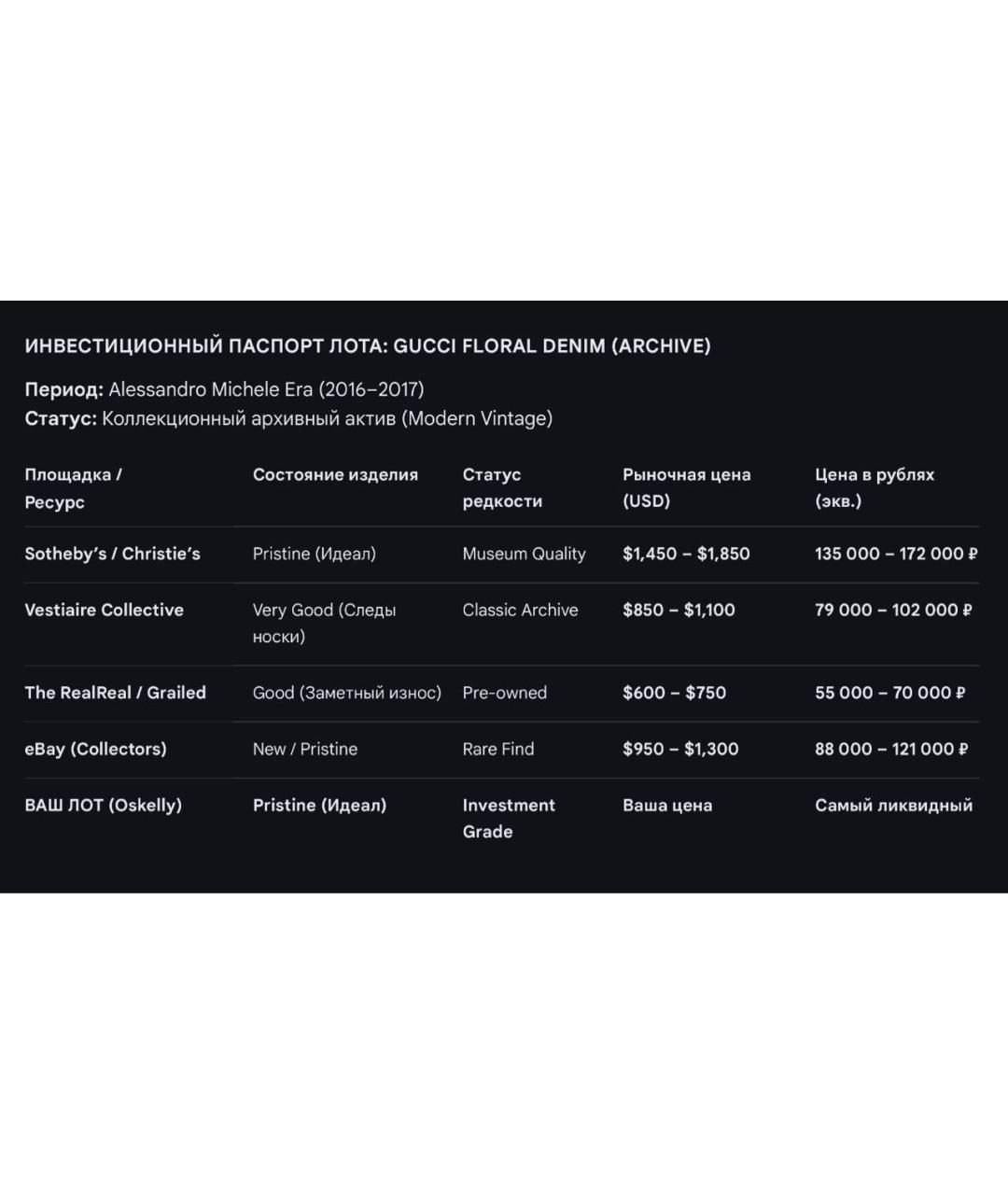 ИНВЕСТИЦИОННЫЙ ПАСПОРТ ЛОТА: GUCCI FLORAL DENIM (ARCHIVE)

Период: Alessandro Michele Era (2016–2017)
Статус: Коллекционный архивный актив (Modern Vintage)

| Площадка / Ресурс | Состояние изделия | Статус редкости | Рыночная цена (USD) | Цена в рублях (экв.) |
|---|---|---|---|---|
| Sotheby's / Christie's | Pristine (Идеал) | Museum Quality | \$1,450 – \$1,850 | 135 000 – 172 000 ₽ |
| Vestiaire Collective | Very Good (Следы носки) | Classic Archive | \$850 – \$1,100 | 79 000 – 102 000 ₽ |
| The RealReal / Grailed | Good (Заметный износ) | Pre-owned | \$600 – \$750 | 55 000 – 70 000 ₽ |
| eBay (Collectors) | New / Pristine | Rare Find | \$950 – \$1,300 | 88 000 – 121 000 ₽ |
| ВАШ ЛОТ (Oskelly) | Pristine (Идеал) | Investment Grade | Ваша цена | Самый ликвидный |